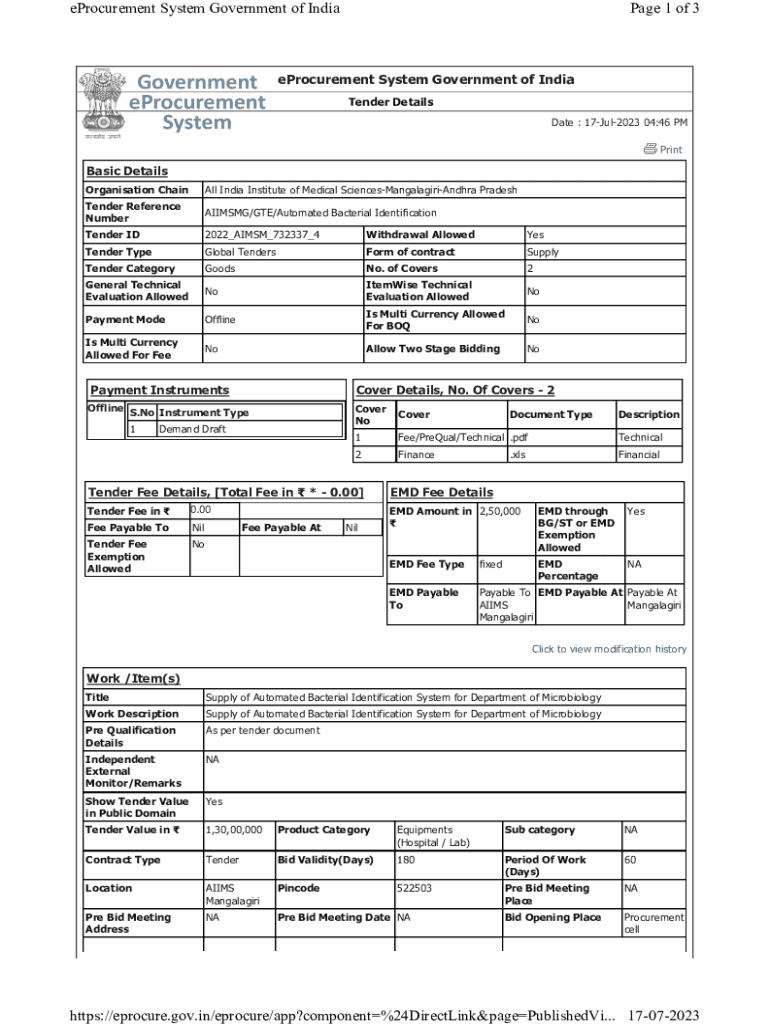 eProcurement System Government of India

Page 1 of 3

Government eProcurement System

eProcurement System Government of India

Tender Details

Date : 17-Jul-2023 04:46 PM

Print

Basic Details

| Organisation Chain | All India Institute of Medical Sciences-Mangalagiri-Andhra Pradesh | | |
|---|---|---|---|
| Tender Reference Number | AIIMSMG/GTE/Automated Bacterial Identification | | |
| Tender ID | 2022_AIMSM_732337_4 | Withdrawal Allowed | Yes |
| Tender Type | Global Tenders | Form of contract | Supply |
| Tender Category | Goods | No. of Covers | 2 |
| General Technical Evaluation Allowed | No | ItemWise Technical Evaluation Allowed | No |
| Payment Mode | Offline | Is Multi Currency Allowed For BOQ | No |
| Is Multi Currency Allowed For Fee | No | Allow Two Stage Bidding | No |

Payment Instruments

Offline

| S.No | Instrument Type |
|---|---|
| 1 | Demand Draft |

Cover Details, No. Of Covers - 2

| Cover No | Cover | Document Type | Description |
|---|---|---|---|
| 1 | Fee/PreQual/Technical | .pdf | Technical |
| 2 | Finance | .xls | Financial |

Tender Fee Details, [Total Fee in ₹ * - 0.00]

| Tender Fee in ₹ | 0.00 | | |
|---|---|---|---|
| Fee Payable To | Nil | Fee Payable At | Nil |
| Tender Fee Exemption Allowed | No | | |

EMD Fee Details

| EMD Amount in ₹ | 2,50,000 | EMD through BG/ST or EMD Exemption Allowed | Yes |
|---|---|---|---|
| EMD Fee Type | fixed | EMD Percentage | NA |
| EMD Payable To | Payable To AIIMS Mangalagiri | EMD Payable At | Payable At Mangalagiri |

Click to view modification history

Work /Item(s)

| Title | Supply of Automated Bacterial Identification System for Department of Microbiology | | | | |
|---|---|---|---|---|---|
| Work Description | Supply of Automated Bacterial Identification System for Department of Microbiology | | | | |
| Pre Qualification Details | As per tender document | | | | |
| Independent External Monitor/Remarks | NA | | | | |
| Show Tender Value in Public Domain | Yes | | | | |
| Tender Value in ₹ | 1,30,00,000 | Product Category | Equipments (Hospital / Lab) | Sub category | NA |
| Contract Type | Tender | Bid Validity(Days) | 180 | Period Of Work (Days) | 60 |
| Location | AIIMS Mangalagiri | Pincode | 522503 | Pre Bid Meeting Place | NA |
| Pre Bid Meeting Address | NA | Pre Bid Meeting Date | NA | Bid Opening Place | Procurement cell |

https://eprocure.gov.in/eprocure/app?component=%24DirectLink&page=PublishedVi... 17-07-2023